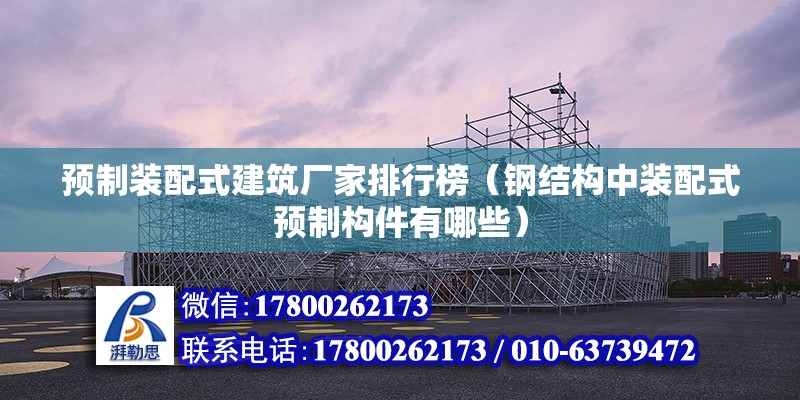 预制装配式建筑厂家排行榜（钢结构中装配式预制构件有哪些）

湃勒思

微信：17800262173

联系电话：17800262173 / 010-63739472